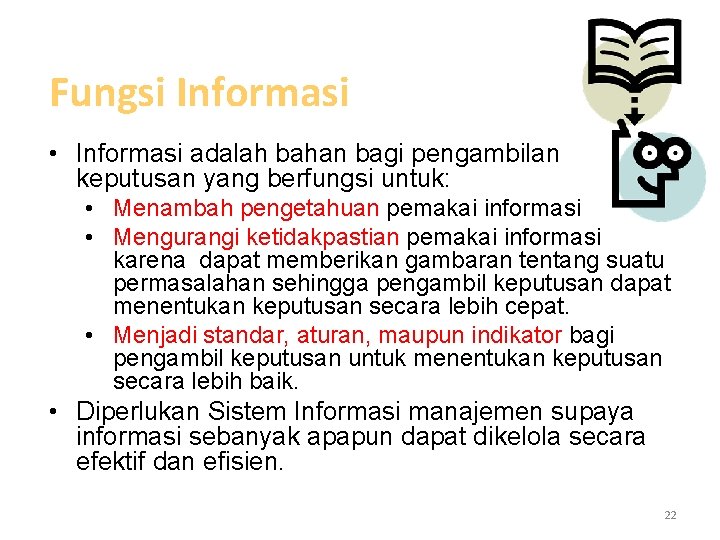 Fungsi Informasi

• Informasi adalah bahan bagi pengambilan keputusan yang berfungsi untuk:
  • Menambah pengetahuan pemakai informasi
  • Mengurangi ketidakpastian pemakai informasi karena dapat memberikan gambaran tentang suatu permasalahan sehingga pengambil keputusan dapat menentukan keputusan secara lebih cepat.
  • Menjadi standar, aturan, maupun indikator bagi pengambil keputusan untuk menentukan keputusan secara lebih baik.
• Diperlukan Sistem Informasi manajemen supaya informasi sebanyak apapun dapat dikelola secara efektif dan efisien.

22